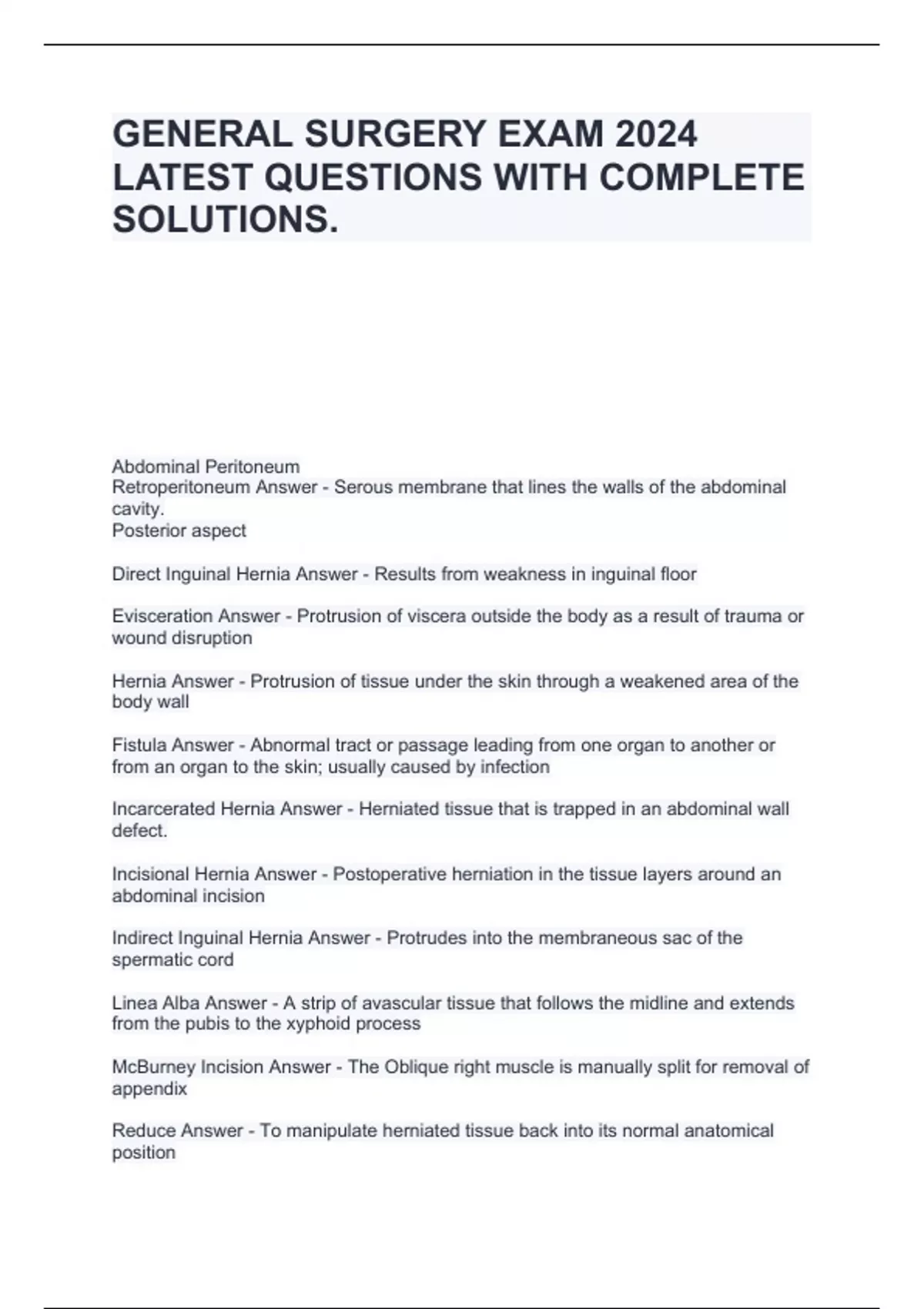 GENERAL SURGERY EXAM 2024 LATEST QUESTIONS WITH COMPLETE SOLUTIONS.

Abdominal Peritoneum
Retroperitoneum Answer - Serous membrane that lines the walls of the abdominal cavity.
Posterior aspect

Direct Inguinal Hernia Answer - Results from weakness in inguinal floor

Evisceration Answer - Protrusion of viscera outside the body as a result of trauma or wound disruption

Hernia Answer - Protrusion of tissue under the skin through a weakened area of the body wall

Fistula Answer - Abnormal tract or passage leading from one organ to another or from an organ to the skin; usually caused by infection

Incarcerated Hernia Answer - Herniated tissue that is trapped in an abdominal wall defect.

Incisional Hernia Answer - Postoperative herniation in the tissue layers around an abdominal incision

Indirect Inguinal Hernia Answer - Protrudes into the membraneous sac of the spermatic cord

Linea Alba Answer - A strip of avascular tissue that follows the midline and extends from the pubis to the xyphoid process

McBurney Incision Answer - The Oblique right muscle is manually split for removal of appendix

Reduce Answer - To manipulate herniated tissue back into its normal anatomical position